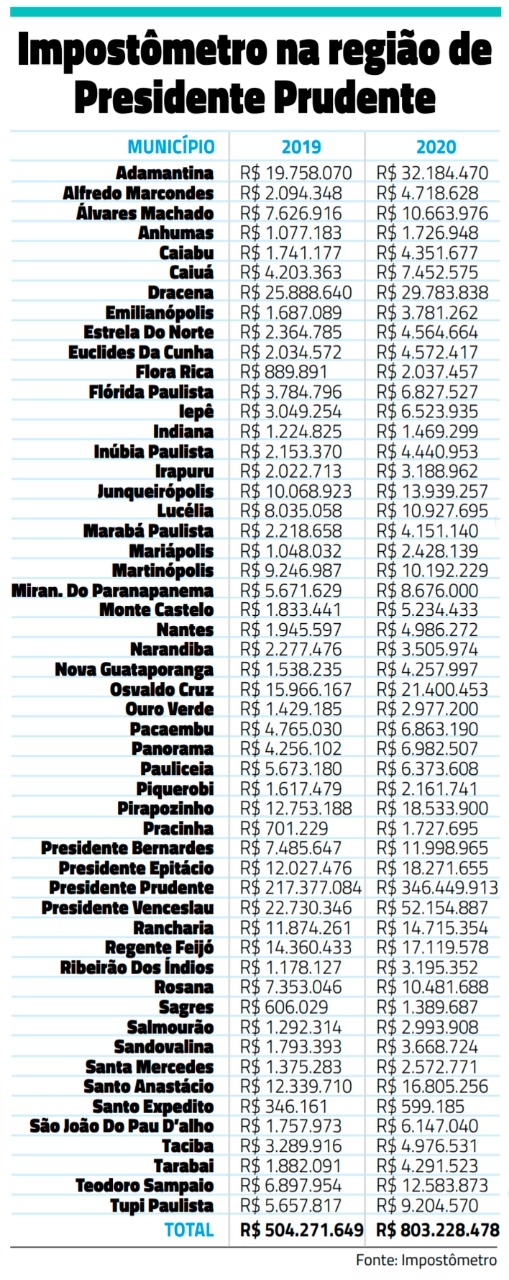 Impostômetro na região de Presidente Prudente

| MUNICÍPIO | 2019 | 2020 |
|---|---|---|
| Adamantina | R$ 19.758.070 | R$ 32.184.470 |
| Alfredo Marcondes | R$ 2.094.348 | R$ 4.718.628 |
| Álvares Machado | R$ 7.626.916 | R$ 10.663.976 |
| Anhumas | R$ 1.077.183 | R$ 1.726.948 |
| Caiabu | R$ 1.741.177 | R$ 4.351.677 |
| Caiuá | R$ 4.203.363 | R$ 7.452.575 |
| Dracena | R$ 25.888.640 | R$ 29.783.838 |
| Emilianópolis | R$ 1.687.089 | R$ 3.781.262 |
| Estrela Do Norte | R$ 2.364.785 | R$ 4.564.664 |
| Euclides Da Cunha | R$ 2.034.572 | R$ 4.572.417 |
| Flora Rica | R$ 889.891 | R$ 2.037.457 |
| Flórida Paulista | R$ 3.784.796 | R$ 6.827.527 |
| Iepê | R$ 3.049.254 | R$ 6.523.935 |
| Indiana | R$ 1.224.825 | R$ 1.469.299 |
| Inúbia Paulista | R$ 2.153.370 | R$ 4.440.953 |
| Irapuru | R$ 2.022.713 | R$ 3.188.962 |
| Junqueirópolis | R$ 10.068.923 | R$ 13.939.257 |
| Lucélia | R$ 8.035.058 | R$ 10.927.695 |
| Marabá Paulista | R$ 2.218.658 | R$ 4.151.140 |
| Mariápolis | R$ 1.048.032 | R$ 2.428.139 |
| Martinópolis | R$ 9.246.987 | R$ 10.192.229 |
| Miran. Do Paranapanema | R$ 5.671.629 | R$ 8.676.000 |
| Monte Castelo | R$ 1.833.441 | R$ 5.234.433 |
| Nantes | R$ 1.945.597 | R$ 4.986.272 |
| Narandiba | R$ 2.277.476 | R$ 3.505.974 |
| Nova Guataporanga | R$ 1.538.235 | R$ 4.257.997 |
| Osvaldo Cruz | R$ 15.966.167 | R$ 21.400.453 |
| Ouro Verde | R$ 1.429.185 | R$ 2.977.200 |
| Pacaembu | R$ 4.765.030 | R$ 6.863.190 |
| Panorama | R$ 4.256.102 | R$ 6.982.507 |
| Pauliceia | R$ 5.673.180 | R$ 6.373.608 |
| Piquerobi | R$ 1.617.479 | R$ 2.161.741 |
| Pirapozinho | R$ 12.753.188 | R$ 18.533.900 |
| Pracinha | R$ 701.229 | R$ 1.727.695 |
| Presidente Bernardes | R$ 7.485.647 | R$ 11.998.965 |
| Presidente Epitácio | R$ 12.027.476 | R$ 18.271.655 |
| Presidente Prudente | R$ 217.377.084 | R$ 346.449.913 |
| Presidente Venceslau | R$ 22.730.346 | R$ 52.154.887 |
| Rancharia | R$ 11.874.261 | R$ 14.715.354 |
| Regente Feijó | R$ 14.360.433 | R$ 17.119.578 |
| Ribeirão Dos Índios | R$ 1.178.127 | R$ 3.195.352 |
| Rosana | R$ 7.353.046 | R$ 10.481.688 |
| Sagres | R$ 606.029 | R$ 1.389.687 |
| Salmourão | R$ 1.292.314 | R$ 2.993.908 |
| Sandovalina | R$ 1.793.393 | R$ 3.668.724 |
| Santa Mercedes | R$ 1.375.283 | R$ 2.572.771 |
| Santo Anastácio | R$ 12.339.710 | R$ 16.805.256 |
| Santo Expedito | R$ 346.161 | R$ 599.185 |
| São João Do Pau D'alho | R$ 1.757.973 | R$ 6.147.040 |
| Taciba | R$ 3.289.916 | R$ 4.976.531 |
| Tarabai | R$ 1.882.091 | R$ 4.291.523 |
| Teodoro Sampaio | R$ 6.897.954 | R$ 12.583.873 |
| Tupi Paulista | R$ 5.657.817 | R$ 9.204.570 |
| TOTAL | R$ 504.271.649 | R$ 803.228.478 |

Fonte: Impostômetro